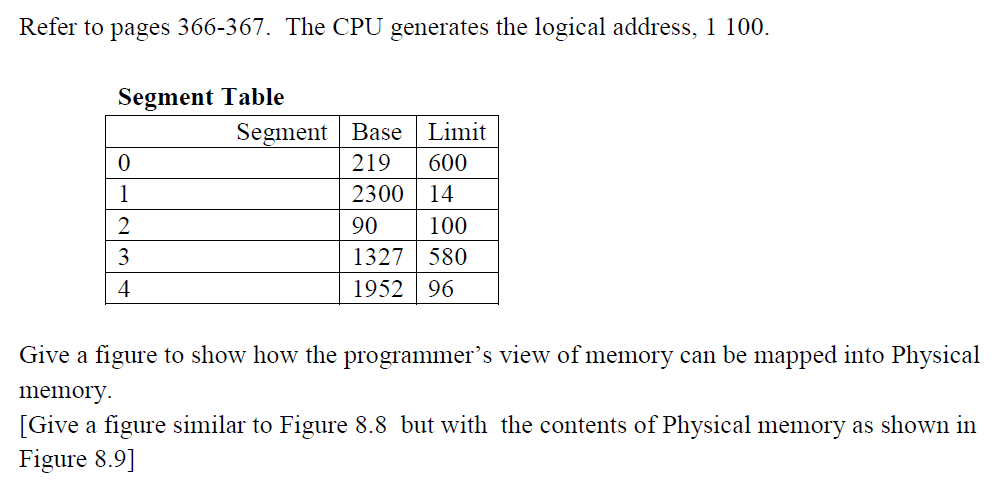 Refer to pages 366-367. The CPU generates the logical address, 1 100.

**Segment Table**

| Segment | Base | Limit |
|---|---|---|
| 0 | 219 | 600 |
| 1 | 2300 | 14 |
| 2 | 90 | 100 |
| 3 | 1327 | 580 |
| 4 | 1952 | 96 |

Give a figure to show how the programmer's view of memory can be mapped into Physical memory.
[Give a figure similar to Figure 8.8 but with the contents of Physical memory as shown in Figure 8.9]